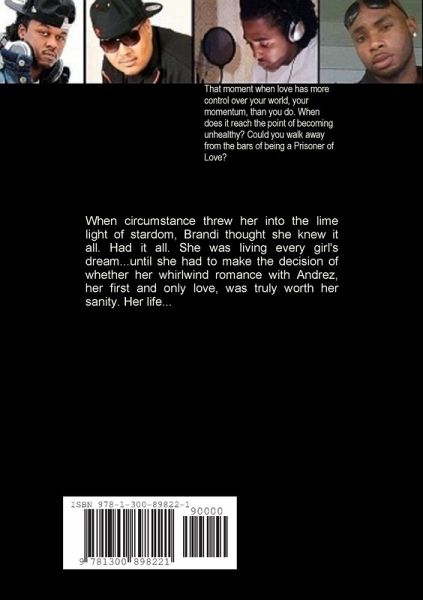 That moment when love has more control over your world, your momentum, than you do. When does it reach the point of becoming unhealthy? Could you walk away from the bars of being a Prisoner of Love?

When circumstance threw her into the lime light of stardom, Brandi thought she knew it all. Had it all. She was living every girl's dream...until she had to make the decision of whether her whirlwind romance with Andrez, her first and only love, was truly worth her sanity. Her life...

ISBN 978-1-300-89822-1

90000

9 781300 898221